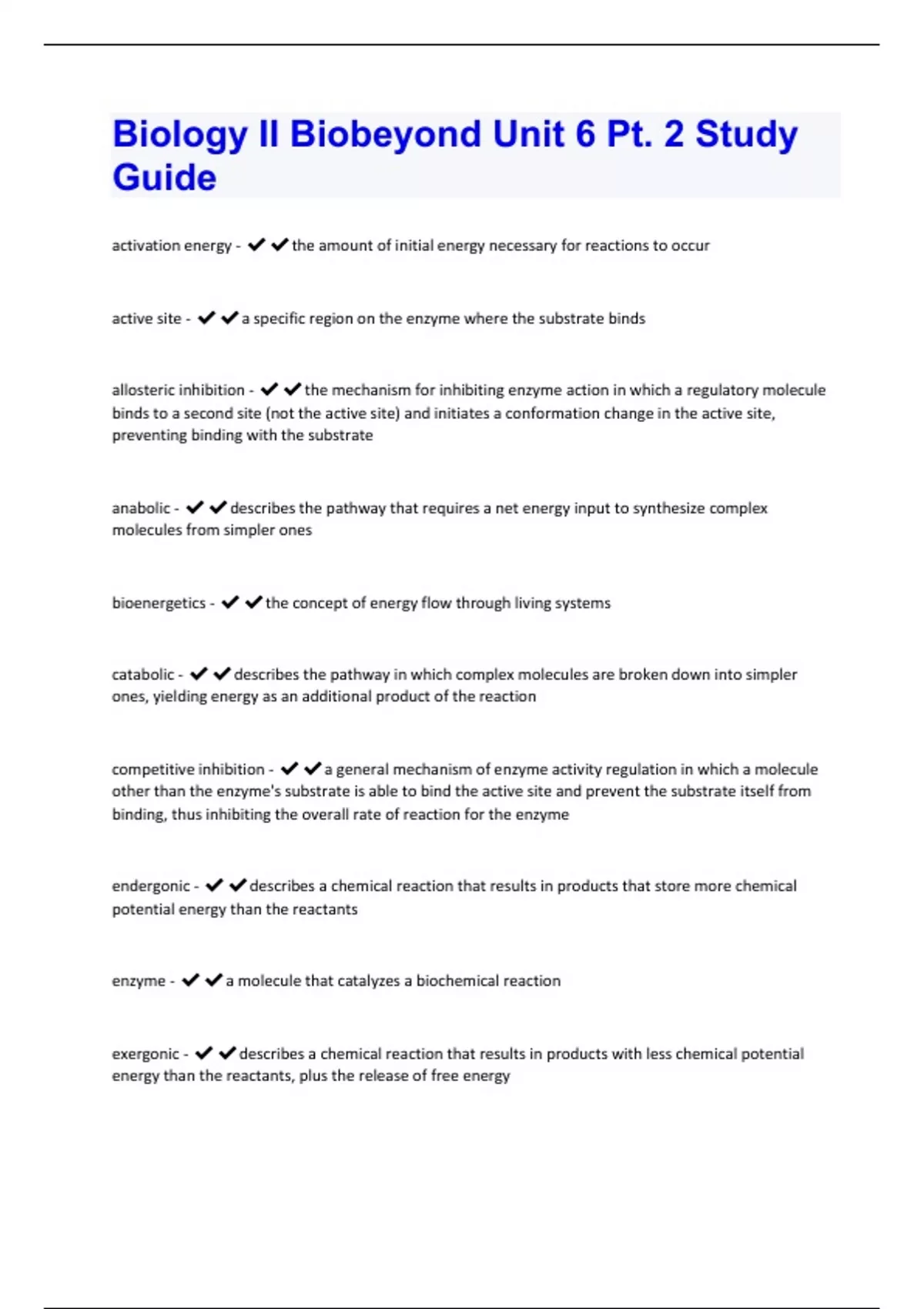 Biology II Biobeyond Unit 6 Pt. 2 Study Guide

activation energy - ✔✔the amount of initial energy necessary for reactions to occur

active site - ✔✔a specific region on the enzyme where the substrate binds

allosteric inhibition - ✔✔the mechanism for inhibiting enzyme action in which a regulatory molecule binds to a second site (not the active site) and initiates a conformation change in the active site, preventing binding with the substrate

anabolic - ✔✔describes the pathway that requires a net energy input to synthesize complex molecules from simpler ones

bioenergetics - ✔✔the concept of energy flow through living systems

catabolic - ✔✔describes the pathway in which complex molecules are broken down into simpler ones, yielding energy as an additional product of the reaction

competitive inhibition - ✔✔a general mechanism of enzyme activity regulation in which a molecule other than the enzyme's substrate is able to bind the active site and prevent the substrate itself from binding, thus inhibiting the overall rate of reaction for the enzyme

endergonic - ✔✔describes a chemical reaction that results in products that store more chemical potential energy than the reactants

enzyme - ✔✔a molecule that catalyzes a biochemical reaction

exergonic - ✔✔describes a chemical reaction that results in products with less chemical potential energy than the reactants, plus the release of free energy